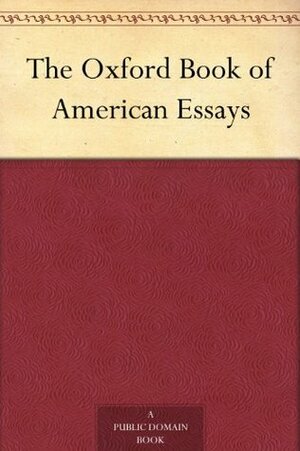 The Oxford Book of American Essays

A
PUBLIC DOMAIN
BOOK